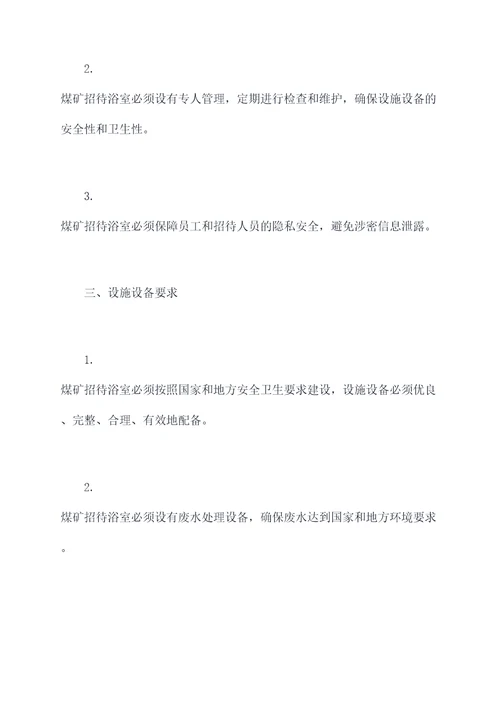 2.

煤矿招待浴室必须设有专人管理，定期进行检查和维护，确保设施设备的安全性和卫生性。

3.

煤矿招待浴室必须保障员工和招待人员的隐私安全，避免涉密信息泄露。

三、设施设备要求

1.

煤矿招待浴室必须按照国家和地方安全卫生要求建设，设施设备必须优良、完整、合理、有效地配备。

2.

煤矿招待浴室必须设有废水处理设备，确保废水达到国家和地方环境要求。